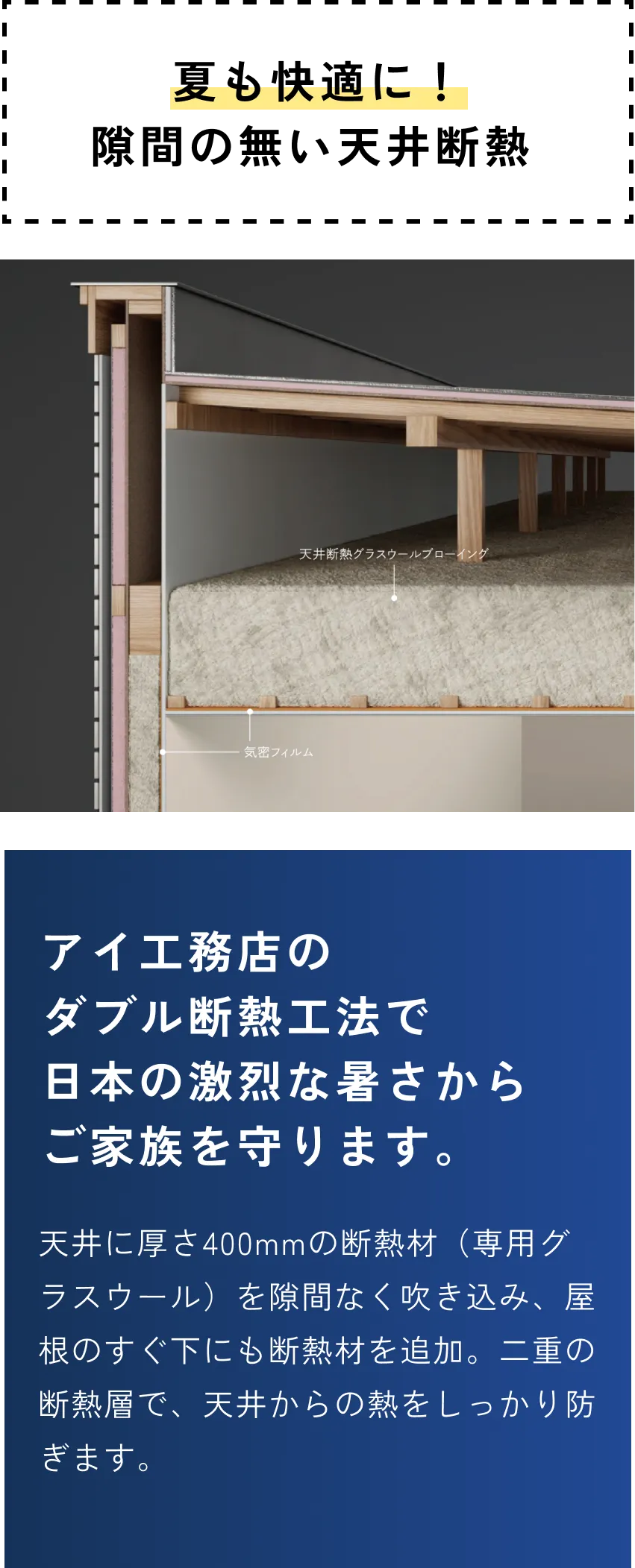 夏も快適に！
隙間の無い天井断熱

天井断熱グラスウールブローイング

気密フィルム

アイ工務店の
ダブル断熱工法で
日本の激烈な暑さから
ご家族を守ります。

天井に厚さ400mmの断熱材（専用グラスウール）を隙間なく吹き込み、屋根のすぐ下にも断熱材を追加。二重の断熱層で、天井からの熱をしっかり防ぎます。